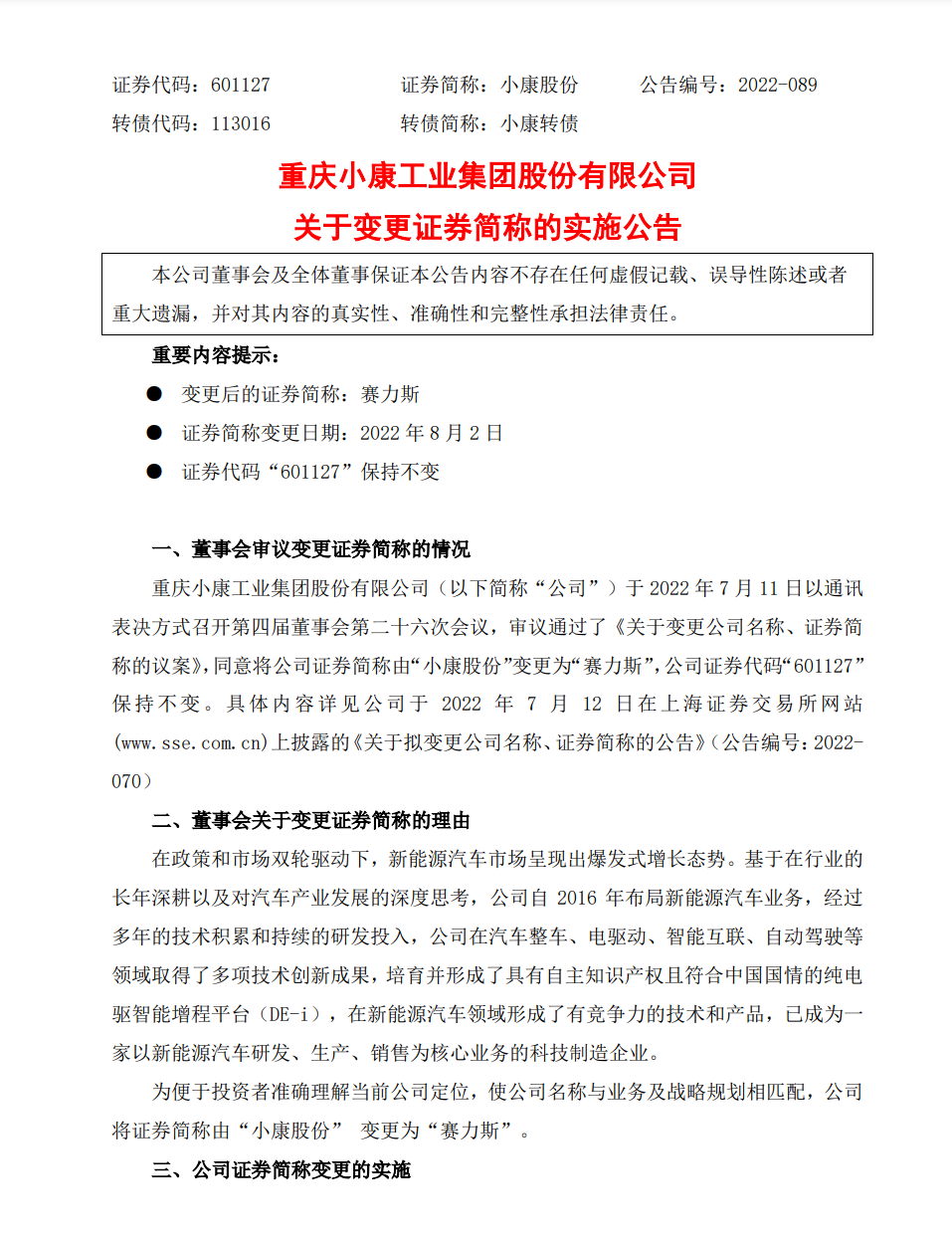 证券代码：601127　　　　证券简称：小康股份　　　　公告编号：2022-089

转债代码：113016　　　　转债简称：小康转债

重庆小康工业集团股份有限公司

关于变更证券简称的实施公告

本公司董事会及全体董事保证本公告内容不存在任何虚假记载、误导性陈述或者重大遗漏，并对其内容的真实性、准确性和完整性承担法律责任。

重要内容提示：

● 变更后的证券简称：赛力斯

● 证券简称变更日期：2022 年 8 月 2 日

● 证券代码“601127”保持不变

一、董事会审议变更证券简称的情况

重庆小康工业集团股份有限公司（以下简称“公司”）于 2022 年 7 月 11 日以通讯表决方式召开第四届董事会第二十六次会议，审议通过了《关于变更公司名称、证券简称的议案》，同意将公司证券简称由“小康股份”变更为“赛力斯”，公司证券代码“601127”保持不变。具体内容详见公司于 2022 年 7 月 12 日在上海证券交易所网站(www.sse.com.cn)上披露的《关于拟变更公司名称、证券简称的公告》（公告编号：2022-070）

二、董事会关于变更证券简称的理由

在政策和市场双轮驱动下，新能源汽车市场呈现出爆发式增长态势。基于在行业的长年深耕以及对汽车产业发展的深度思考，公司自 2016 年布局新能源汽车业务，经过多年的技术积累和持续的研发投入，公司在汽车整车、电驱动、智能互联、自动驾驶等领域取得了多项技术创新成果，培育并形成了具有自主知识产权且符合中国国情的纯电驱智能增程平台（DE-i），在新能源汽车领域形成了有竞争力的技术和产品，已成为一家以新能源汽车研发、生产、销售为核心业务的科技制造企业。

为便于投资者准确理解当前公司定位，使公司名称与业务及战略规划相匹配，公司将证券简称由“小康股份” 变更为“赛力斯”。

三、公司证券简称变更的实施